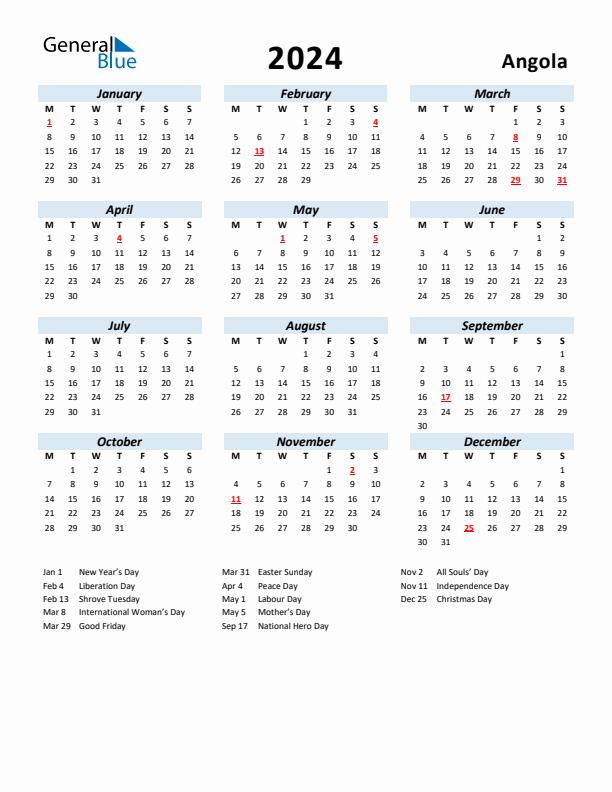 General Blue

2024

Angola

January

| M | T | W | T | F | S | S |
|---|---|---|---|---|---|---|
| 1 | 2 | 3 | 4 | 5 | 6 | 7 |
| 8 | 9 | 10 | 11 | 12 | 13 | 14 |
| 15 | 16 | 17 | 18 | 19 | 20 | 21 |
| 22 | 23 | 24 | 25 | 26 | 27 | 28 |
| 29 | 30 | 31 | | | | |

February

| M | T | W | T | F | S | S |
|---|---|---|---|---|---|---|
| | | | 1 | 2 | 3 | 4 |
| 5 | 6 | 7 | 8 | 9 | 10 | 11 |
| 12 | 13 | 14 | 15 | 16 | 17 | 18 |
| 19 | 20 | 21 | 22 | 23 | 24 | 25 |
| 26 | 27 | 28 | 29 | | | |

March

| M | T | W | T | F | S | S |
|---|---|---|---|---|---|---|
| | | | | 1 | 2 | 3 |
| 4 | 5 | 6 | 7 | 8 | 9 | 10 |
| 11 | 12 | 13 | 14 | 15 | 16 | 17 |
| 18 | 19 | 20 | 21 | 22 | 23 | 24 |
| 25 | 26 | 27 | 28 | 29 | 30 | 31 |

April

| M | T | W | T | F | S | S |
|---|---|---|---|---|---|---|
| 1 | 2 | 3 | 4 | 5 | 6 | 7 |
| 8 | 9 | 10 | 11 | 12 | 13 | 14 |
| 15 | 16 | 17 | 18 | 19 | 20 | 21 |
| 22 | 23 | 24 | 25 | 26 | 27 | 28 |
| 29 | 30 | | | | | |

May

| M | T | W | T | F | S | S |
|---|---|---|---|---|---|---|
| | | 1 | 2 | 3 | 4 | 5 |
| 6 | 7 | 8 | 9 | 10 | 11 | 12 |
| 13 | 14 | 15 | 16 | 17 | 18 | 19 |
| 20 | 21 | 22 | 23 | 24 | 25 | 26 |
| 27 | 28 | 29 | 30 | 31 | | |

June

| M | T | W | T | F | S | S |
|---|---|---|---|---|---|---|
| | | | | | 1 | 2 |
| 3 | 4 | 5 | 6 | 7 | 8 | 9 |
| 10 | 11 | 12 | 13 | 14 | 15 | 16 |
| 17 | 18 | 19 | 20 | 21 | 22 | 23 |
| 24 | 25 | 26 | 27 | 28 | 29 | 30 |

July

| M | T | W | T | F | S | S |
|---|---|---|---|---|---|---|
| 1 | 2 | 3 | 4 | 5 | 6 | 7 |
| 8 | 9 | 10 | 11 | 12 | 13 | 14 |
| 15 | 16 | 17 | 18 | 19 | 20 | 21 |
| 22 | 23 | 24 | 25 | 26 | 27 | 28 |
| 29 | 30 | 31 | | | | |

August

| M | T | W | T | F | S | S |
|---|---|---|---|---|---|---|
| | | | 1 | 2 | 3 | 4 |
| 5 | 6 | 7 | 8 | 9 | 10 | 11 |
| 12 | 13 | 14 | 15 | 16 | 17 | 18 |
| 19 | 20 | 21 | 22 | 23 | 24 | 25 |
| 26 | 27 | 28 | 29 | 30 | 31 | |

September

| M | T | W | T | F | S | S |
|---|---|---|---|---|---|---|
| | | | | | | 1 |
| 2 | 3 | 4 | 5 | 6 | 7 | 8 |
| 9 | 10 | 11 | 12 | 13 | 14 | 15 |
| 16 | 17 | 18 | 19 | 20 | 21 | 22 |
| 23 | 24 | 25 | 26 | 27 | 28 | 29 |
| 30 | | | | | | |

October

| M | T | W | T | F | S | S |
|---|---|---|---|---|---|---|
| | 1 | 2 | 3 | 4 | 5 | 6 |
| 7 | 8 | 9 | 10 | 11 | 12 | 13 |
| 14 | 15 | 16 | 17 | 18 | 19 | 20 |
| 21 | 22 | 23 | 24 | 25 | 26 | 27 |
| 28 | 29 | 30 | 31 | | | |

November

| M | T | W | T | F | S | S |
|---|---|---|---|---|---|---|
| | | | | 1 | 2 | 3 |
| 4 | 5 | 6 | 7 | 8 | 9 | 10 |
| 11 | 12 | 13 | 14 | 15 | 16 | 17 |
| 18 | 19 | 20 | 21 | 22 | 23 | 24 |
| 25 | 26 | 27 | 28 | 29 | 30 | |

December

| M | T | W | T | F | S | S |
|---|---|---|---|---|---|---|
| | | | | | | 1 |
| 2 | 3 | 4 | 5 | 6 | 7 | 8 |
| 9 | 10 | 11 | 12 | 13 | 14 | 15 |
| 16 | 17 | 18 | 19 | 20 | 21 | 22 |
| 23 | 24 | 25 | 26 | 27 | 28 | 29 |
| 30 | 31 | | | | | |

Jan 1 New Year's Day
Feb 4 Liberation Day
Feb 13 Shrove Tuesday
Mar 8 International Woman's Day
Mar 29 Good Friday

Mar 31 Easter Sunday
Apr 4 Peace Day
May 1 Labour Day
May 5 Mother's Day
Sep 17 National Hero Day

Nov 2 All Souls' Day
Nov 11 Independence Day
Dec 25 Christmas Day